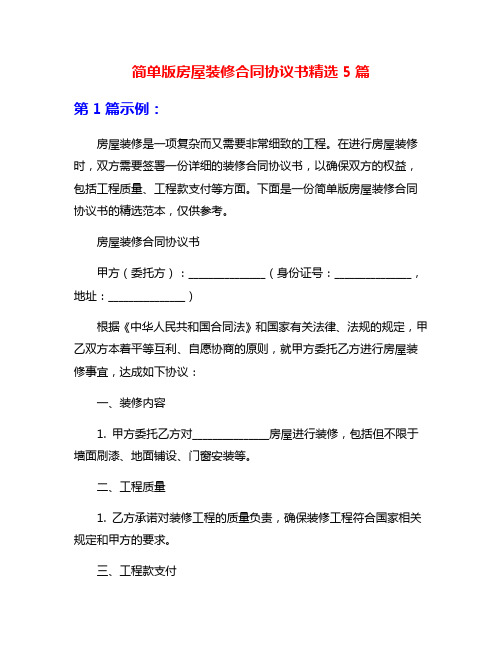 简单版房屋装修合同协议书精选 5 篇

第 1 篇示例：

房屋装修是一项复杂而又需要非常细致的工程。在进行房屋装修时，双方需要签署一份详细的装修合同协议书，以确保双方的权益，包括工程质量、工程款支付等方面。下面是一份简单版房屋装修合同协议书的精选范本，仅供参考。

房屋装修合同协议书

甲方（委托方）：______________（身份证号：______________，地址：______________）

根据《中华人民共和国合同法》和国家有关法律、法规的规定，甲乙双方本着平等互利、自愿协商的原则，就甲方委托乙方进行房屋装修事宜，达成如下协议：

一、装修内容

1. 甲方委托乙方对______________房屋进行装修，包括但不限于墙面刷漆、地面铺设、门窗安装等。

二、工程质量

1. 乙方承诺对装修工程的质量负责，确保装修工程符合国家相关规定和甲方的要求。

三、工程款支付